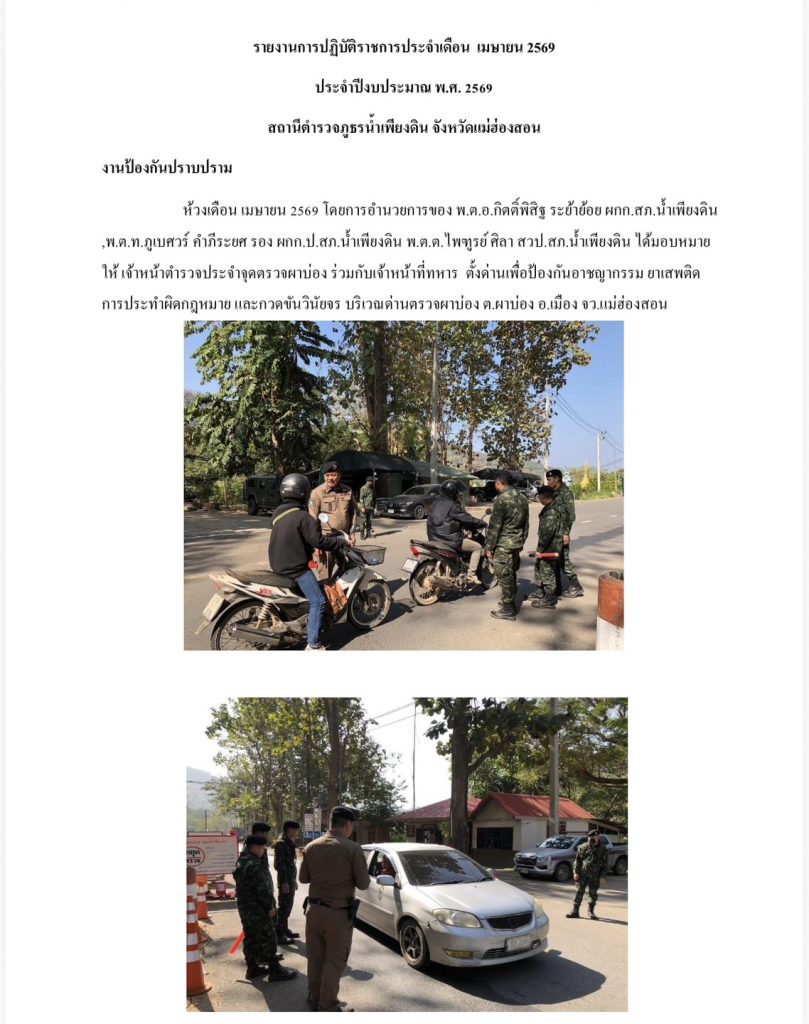 รายงานการปฏิบัติราชการประจำเดือน เมษายน 2569

ประจำปีงบประมาณ พ.ศ. 2569

สถานีตำรวจภูธรน้ำเพียงดิน จังหวัดแม่ฮ่องสอน

งานป้องกันปราบปราม

ห้วงเดือน เมษายน 2569 โดยการอำนวยการของ พ.ต.อ.กิตติ์พิสิฐ ระย้าย้อย ผกก.สภ.น้ำเพียงดิน ,พ.ต.ท.ภูเบศวร์ คำภีระยศ รอง ผกก.ป.สภ.น้ำเพียงดิน พ.ต.ต.ไพฑูรย์ ศิลา สวป.สภ.น้ำเพียงดิน ได้มอบหมายให้ เจ้าหน้าตำรวจประจำจุดตรวจผาบ่อง ร่วมกับเจ้าหน้าที่ทหาร ตั้งด่านเพื่อป้องกันอาชญากรรม ยาเสพติด การประทำผิดกฎหมาย และกวดขันวินัยจร บริเวณด่านตรวจผาบ่อง ต.ผาบ่อง อ.เมือง จว.แม่ฮ่องสอน